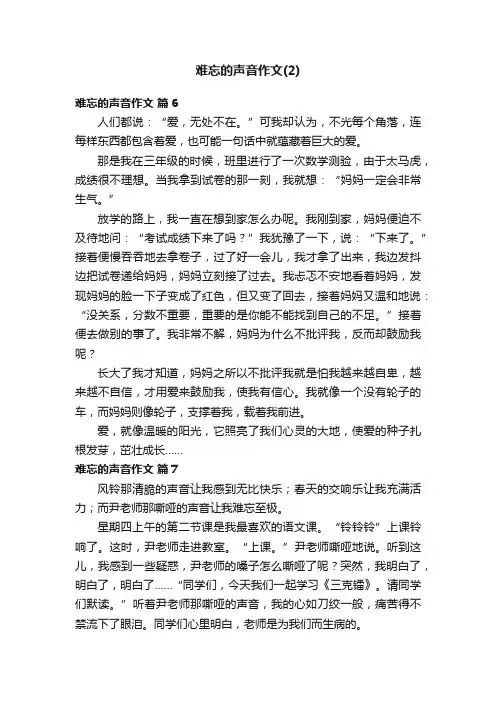 难忘的声音作文(2)

难忘的声音作文 篇6

人们都说：“爱，无处不在。”可我却认为，不光每个角落，连每样东西都包含着爱，也可能一句话中就蕴藏着巨大的爱。

那是我在三年级的时候，班里进行了一次数学测验，由于太马虎，成绩很不理想。当我拿到试卷的那一刻，我就想：“妈妈一定会非常生气。”

放学的路上，我一直在想到家怎么办呢。我刚到家，妈妈便迫不及待地问：“考试成绩下来了吗？”我犹豫了一下，说：“下来了。”接着便慢吞吞地去拿卷子，过了好一会儿，我才拿了出来，我边发抖边把试卷递给妈妈，妈妈立刻接了过去。我忐忑不安地看着妈妈，发现妈妈的脸一下子变成了红色，但又变了回去，接着妈妈又温和地说：“没关系，分数不重要，重要的是你能不能找到自己的不足。”接着便去做别的事了。我非常不解，妈妈为什么不批评我，反而却鼓励我呢？

长大了我才知道，妈妈之所以不批评我就是怕我越来越自卑，越来越不自信，才用爱来鼓励我，使我有信心。我就像一个没有轮子的车，而妈妈则像轮子，支撑着我，载着我前进。

爱，就像温暖的阳光，它照亮了我们心灵的大地，使爱的种子扎根发芽，茁壮成长……

难忘的声音作文 篇7

风铃那清脆的声音让我感到无比快乐；春天的交响乐让我充满活力；而尹老师那嘶哑的声音让我难忘至极。

星期四上午的第二节课是我最喜欢的语文课。“铃铃铃”上课铃响了。这时，尹老师走进教室。“上课。”尹老师嘶哑地说。听到这儿，我感到一些疑惑，尹老师的嗓子怎么嘶哑了呢？突然，我明白了，明白了，明白了……“同学们，今天我们一起学习《三克镭》。请同学们默读。”听着尹老师那嘶哑的声音，我的心如刀绞一般，痛苦得不禁流下了眼泪。同学们心里明白，老师是为我们而生病的。